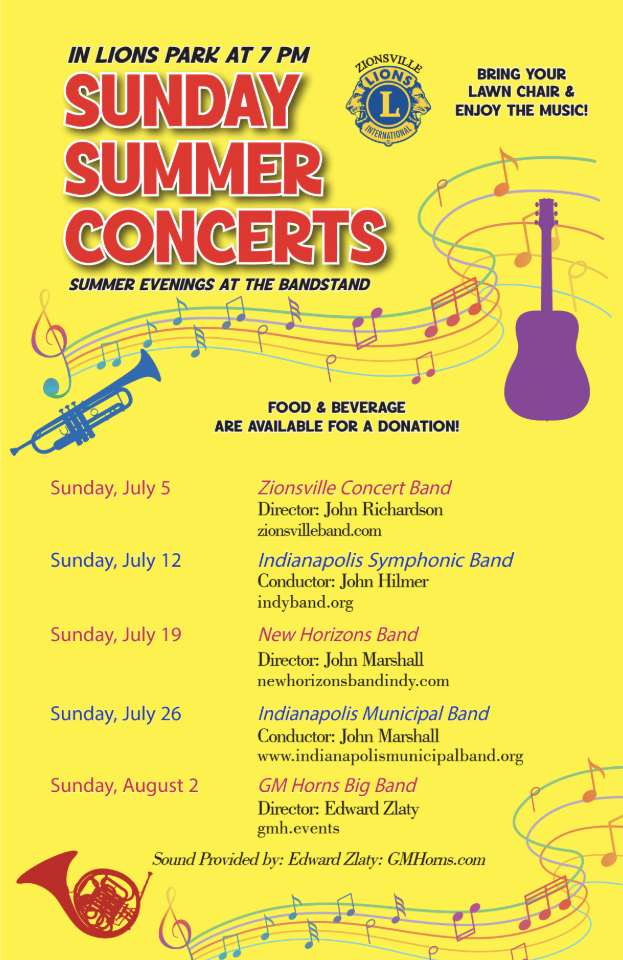 IN LIONS PARK AT 7 PM

SUNDAY SUMMER CONCERTS

SUMMER EVENINGS AT THE BANDSTAND

ZIONSVILLE LIONS INTERNATIONAL L

BRING YOUR LAWN CHAIR & ENJOY THE MUSIC!

FOOD & BEVERAGE ARE AVAILABLE FOR A DONATION!

Sunday, July 5
Zionsville Concert Band
Director: John Richardson
zionsvilleband.com

Sunday, July 12
Indianapolis Symphonic Band
Conductor: John Hilmer
indyband.org

Sunday, July 19
New Horizons Band
Director: John Marshall
newhorizonsbandindy.com

Sunday, July 26
Indianapolis Municipal Band
Conductor: John Marshall
www.indianapolismunicipalband.org

Sunday, August 2
GM Horns Big Band
Director: Edward Zlaty
gmh.events

Sound Provided by: Edward Zlaty: GMHorns.com